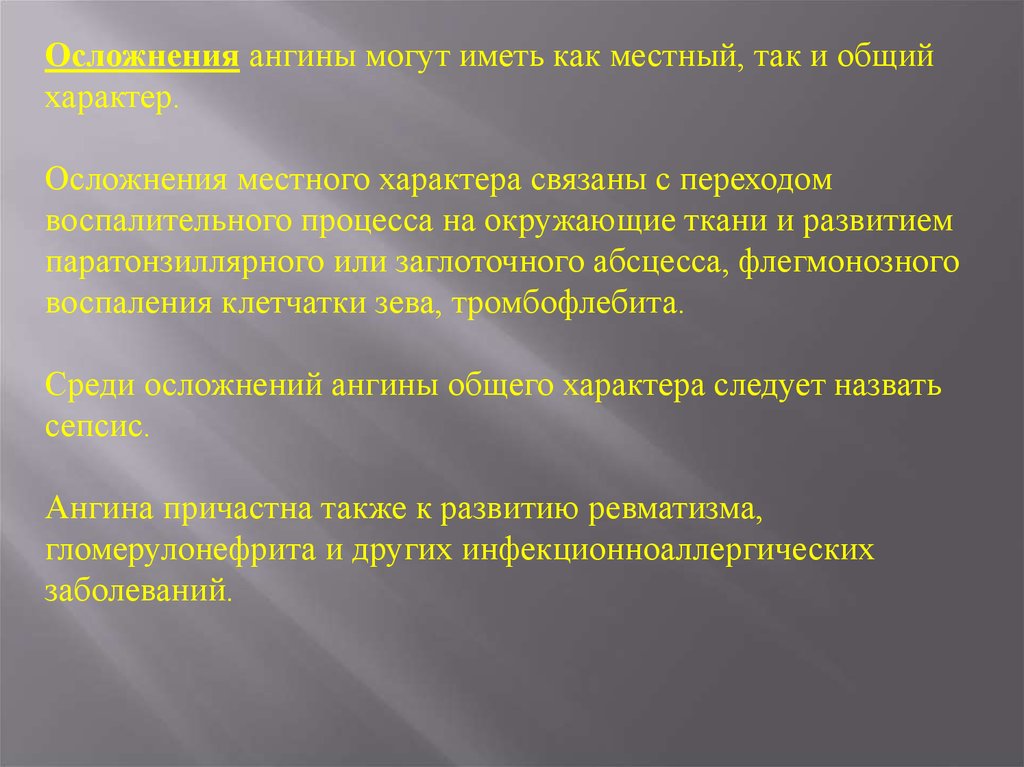 Осложнения ангины могут иметь как местный, так и общий характер.

Осложнения местного характера связаны с переходом воспалительного процесса на окружающие ткани и развитием паратонзиллярного или заглоточного абсцесса, флегмонозного воспаления клетчатки зева, тромбофлебита.

Среди осложнений ангины общего характера следует назвать сепсис.

Ангина причастна также к развитию ревматизма, гломерулонефрита и других инфекционноаллергических заболеваний.